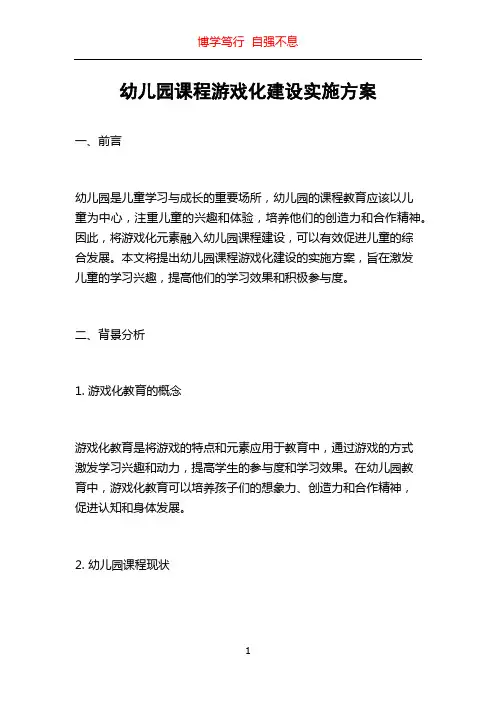 博学笃行 自强不息

幼儿园课程游戏化建设实施方案

一、前言

幼儿园是儿童学习与成长的重要场所，幼儿园的课程教育应该以儿童为中心，注重儿童的兴趣和体验，培养他们的创造力和合作精神。因此，将游戏化元素融入幼儿园课程建设，可以有效促进儿童的综合发展。本文将提出幼儿园课程游戏化建设的实施方案，旨在激发儿童的学习兴趣，提高他们的学习效果和积极参与度。

二、背景分析

1. 游戏化教育的概念

游戏化教育是将游戏的特点和元素应用于教育中，通过游戏的方式激发学习兴趣和动力，提高学生的参与度和学习效果。在幼儿园教育中，游戏化教育可以培养孩子们的想象力、创造力和合作精神，促进认知和身体发展。

2. 幼儿园课程现状

1